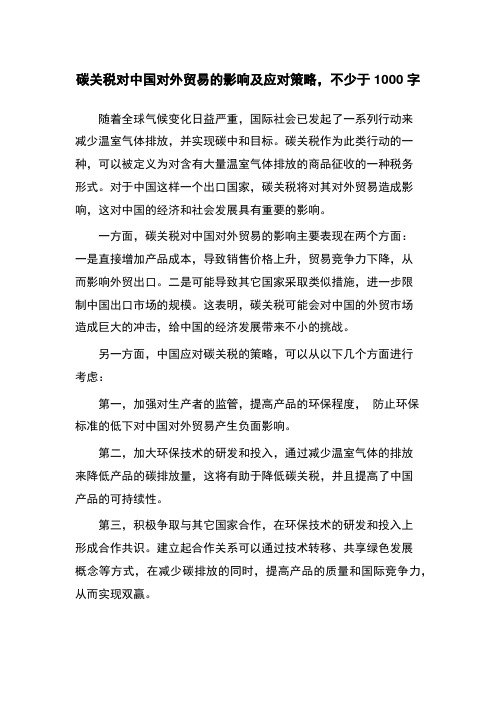 碳关税对中国对外贸易的影响及应对策略，不少于 1000 字

随着全球气候变化日益严重，国际社会已发起了一系列行动来减少温室气体排放，并实现碳中和目标。碳关税作为此类行动的一种，可以被定义为对含有大量温室气体排放的商品征收的一种税务形式。对于中国这样一个出口国家，碳关税将对其对外贸易造成影响，这对中国的经济和社会发展具有重要的影响。

一方面，碳关税对中国对外贸易的影响主要表现在两个方面：一是直接增加产品成本，导致销售价格上升，贸易竞争力下降，从而影响外贸出口。二是可能导致其它国家采取类似措施，进一步限制中国出口市场的规模。这表明，碳关税可能会对中国的外贸市场造成巨大的冲击，给中国的经济发展带来不小的挑战。

另一方面，中国应对碳关税的策略，可以从以下几个方面进行考虑：

第一，加强对生产者的监管，提高产品的环保程度， 防止环保标准的低下对中国对外贸易产生负面影响。

第二，加大环保技术的研发和投入，通过减少温室气体的排放来降低产品的碳排放量，这将有助于降低碳关税，并且提高了中国产品的可持续性。

第三，积极争取与其它国家合作，在环保技术的研发和投入上形成合作共识。建立起合作关系可以通过技术转移、共享绿色发展概念等方式，在减少碳排放的同时，提高产品的质量和国际竞争力，从而实现双赢。